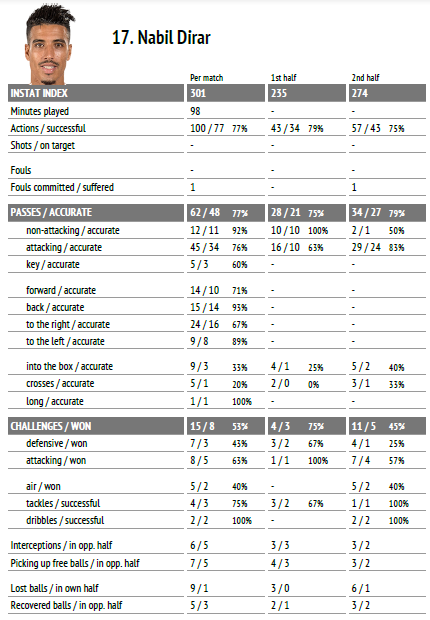 17. Nabil Dirar

| | Per match | 1st half | 2nd half |
|---|---|---|---|
| INSTAT INDEX | 301 | 235 | 274 |
| Minutes played | 98 | - | - |
| Actions / successful | 100 / 77 77% | 43 / 34 79% | 57 / 43 75% |
| Shots / on target | - | - | - |
| Fouls | - | - | - |
| Fouls committed / suffered | 1 | - | 1 |
| PASSES / ACCURATE | 62 / 48 77% | 28 / 21 75% | 34 / 27 79% |
| non-attacking / accurate | 12 / 11 92% | 10 / 10 100% | 2 / 1 50% |
| attacking / accurate | 45 / 34 76% | 16 / 10 63% | 29 / 24 83% |
| key / accurate | 5 / 3 60% | - | - |
| forward / accurate | 14 / 10 71% | - | - |
| back / accurate | 15 / 14 93% | - | - |
| to the right / accurate | 24 / 16 67% | - | - |
| to the left / accurate | 9 / 8 89% | - | - |
| into the box / accurate | 9 / 3 33% | 4 / 1 25% | 5 / 2 40% |
| crosses / accurate | 5 / 1 20% | 2 / 0 0% | 3 / 1 33% |
| long / accurate | 1 / 1 100% | - | - |
| CHALLENGES / WON | 15 / 8 53% | 4 / 3 75% | 11 / 5 45% |
| defensive / won | 7 / 3 43% | 3 / 2 67% | 4 / 1 25% |
| attacking / won | 8 / 5 63% | 1 / 1 100% | 7 / 4 57% |
| air / won | 5 / 2 40% | - | 5 / 2 40% |
| tackles / successful | 4 / 3 75% | 3 / 2 67% | 1 / 1 100% |
| dribbles / successful | 2 / 2 100% | - | 2 / 2 100% |
| Interceptions / in opp. half | 6 / 5 | 3 / 3 | 3 / 2 |
| Picking up free balls / in opp. half | 7 / 5 | 4 / 3 | 3 / 2 |
| Lost balls / in own half | 9 / 1 | 3 / 0 | 6 / 1 |
| Recovered balls / in opp. half | 5 / 3 | 2 / 1 | 3 / 2 |